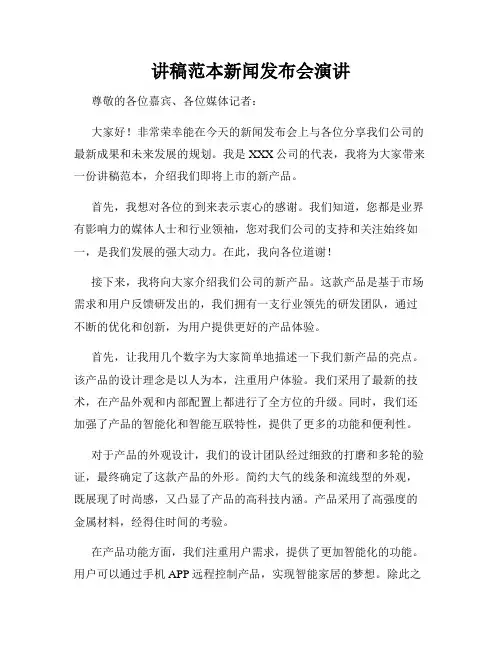 讲稿范本新闻发布会演讲

尊敬的各位嘉宾、各位媒体记者：

大家好！非常荣幸能在今天的新闻发布会上与各位分享我们公司的最新成果和未来发展的规划。我是XXX公司的代表，我将为大家带来一份讲稿范本，介绍我们即将上市的新产品。

首先，我想对各位的到来表示衷心的感谢。我们知道，您都是业界有影响力的媒体人士和行业领袖，您对我们公司的支持和关注始终如一，是我们发展的强大动力。在此，我向各位道谢！

接下来，我将向大家介绍我们公司的新产品。这款产品是基于市场需求和用户反馈研发出的，我们拥有一支行业领先的研发团队，通过不断的优化和创新，为用户提供更好的产品体验。

首先，让我用几个数字为大家简单地描述一下我们新产品的亮点。该产品的设计理念是以人为本，注重用户体验。我们采用了最新的技术，在产品外观和内部配置上都进行了全方位的升级。同时，我们还加强了产品的智能化和智能互联特性，提供了更多的功能和便利性。

对于产品的外观设计，我们的设计团队经过细致的打磨和多轮的验证，最终确定了这款产品的外形。简约大气的线条和流线型的外观，既展现了时尚感，又凸显了产品的高科技内涵。产品采用了高强度的金属材料，经得住时间的考验。

在产品功能方面，我们注重用户需求，提供了更加智能化的功能。用户可以通过手机APP远程控制产品，实现智能家居的梦想。除此之